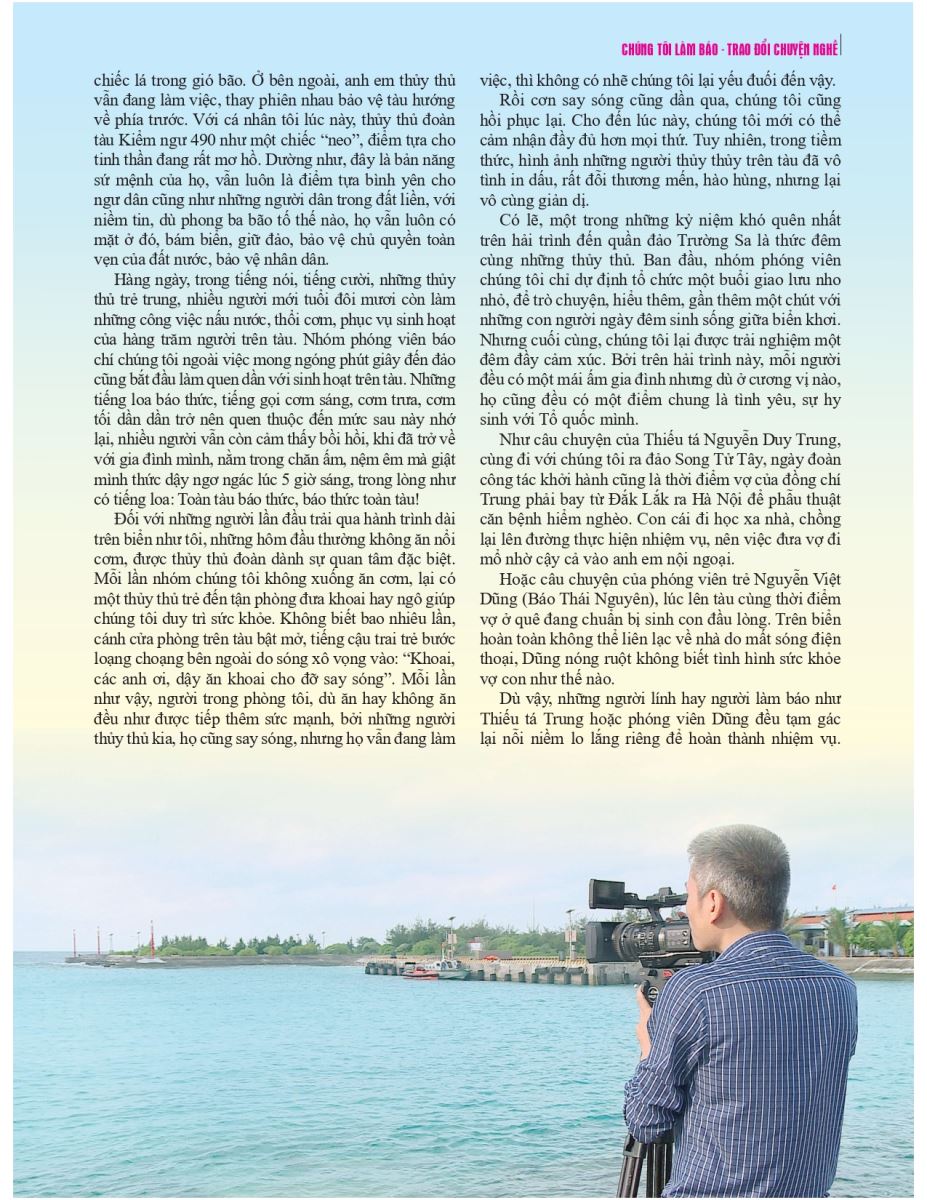 CHÚNG TÔI LÀM BÁO - TRAO ĐỔI CHUYỆN NGHỀ

chiếc lá trong gió bão. Ở bên ngoài, anh em thủy thủ vẫn đang làm việc, thay phiên nhau bảo vệ tàu hướng về phía trước. Với cá nhân tôi lúc này, thủy thủ đoàn tàu Kiểm ngư 490 như một chiếc "neo", điểm tựa cho tinh thần đang rất mơ hồ. Dường như, đây là bản năng sứ mệnh của họ, vẫn luôn là điểm tựa bình yên cho ngư dân cũng như những người dân trong đất liền, với niềm tin, dù phong ba bão tố thế nào, họ vẫn luôn có mặt ở đó, bám biển, giữ đảo, bảo vệ chủ quyền toàn vẹn của đất nước, bảo vệ nhân dân.

Hàng ngày, trong tiếng nói, tiếng cười, những thủy thủ trẻ trung, nhiều người mới tuổi đôi mươi còn làm những công việc nấu nước, thổi cơm, phục vụ sinh hoạt của hàng trăm người trên tàu. Nhóm phóng viên báo chí chúng tôi ngoài việc mong ngóng phút giây đến đảo cũng bắt đầu làm quen dần với sinh hoạt trên tàu. Những tiếng loa báo thức, tiếng gọi cơm sáng, cơm trưa, cơm tối dần dần trở nên quen thuộc đến mức sau này nhớ lại, nhiều người vẫn còn cảm thấy bồi hồi, khi đã trở về với gia đình mình, nằm trong chăn ấm, nệm êm mà giật mình thức dậy ngơ ngác lúc 5 giờ sáng, trong lòng như có tiếng loa: Toàn tàu báo thức, báo thức toàn tàu!

Đối với những người lần đầu trải qua hành trình dài trên biển như tôi, những hôm đầu thường không ăn nổi cơm, được thủy thủ đoàn dành sự quan tâm đặc biệt. Mỗi lần nhóm chúng tôi không xuống ăn cơm, lại có một thủy thủ trẻ đến tận phòng đưa khoai hay ngô giúp chúng tôi duy trì sức khỏe. Không biết bao nhiêu lần, cánh cửa phòng trên tàu bật mở, tiếng cậu trai trẻ bước loạng choạng bên ngoài do sóng xô vọng vào: "Khoai, các anh ơi, dậy ăn khoai cho đỡ say sóng". Mỗi lần như vậy, người trong phòng tôi, dù ăn hay không ăn đều như được tiếp thêm sức mạnh, bởi những người thủy thủ kia, họ cũng say sóng, nhưng họ vẫn đang làm việc, thì không có nhẽ chúng tôi lại yếu đuối đến vậy.

Rồi cơn say sóng cũng dần qua, chúng tôi cũng hồi phục lại. Cho đến lúc này, chúng tôi mới có thể cảm nhận đầy đủ hơn mọi thứ. Tuy nhiên, trong tiềm thức, hình ảnh những người thủy thủy trên tàu đã vô tình in dấu, rất đỗi thương mến, hào hùng, nhưng lại vô cùng giản dị.

Có lẽ, một trong những kỷ niệm khó quên nhất trên hải trình đến quần đảo Trường Sa là thức đêm cùng những thủy thủ. Ban đầu, nhóm phóng viên chúng tôi chỉ dự định tổ chức một buổi giao lưu nho nhỏ, để trò chuyện, hiểu thêm, gần thêm một chút với những con người ngày đêm sinh sống giữa biển khơi. Nhưng cuối cùng, chúng tôi lại được trải nghiệm một đêm đầy cảm xúc. Bởi trên hải trình này, mỗi người đều có một mái ấm gia đình nhưng dù ở cương vị nào, họ cũng đều có một điểm chung là tình yêu, sự hy sinh với Tổ quốc mình.

Như câu chuyện của Thiếu tá Nguyễn Duy Trung, cùng đi với chúng tôi ra đảo Song Tử Tây, ngày đoàn công tác khởi hành cũng là thời điểm vợ của đồng chí Trung phải bay từ Đắk Lắk ra Hà Nội để phẫu thuật căn bệnh hiểm nghèo. Con cái đi học xa nhà, chồng lại lên đường thực hiện nhiệm vụ, nên việc đưa vợ đi mổ nhờ cậy cả vào anh em nội ngoại.

Hoặc câu chuyện của phóng viên trẻ Nguyễn Việt Dũng (Báo Thái Nguyên), lúc lên tàu cùng thời điểm vợ ở quê đang chuẩn bị sinh con đầu lòng. Trên biển hoàn toàn không thể liên lạc về nhà do mất sóng điện thoại, Dũng nóng ruột không biết tình hình sức khỏe vợ con như thế nào.

Dù vậy, những người lính hay người làm báo như Thiếu tá Trung hoặc phóng viên Dũng đều tạm gác lại nỗi niềm lo lắng riêng để hoàn thành nhiệm vụ.